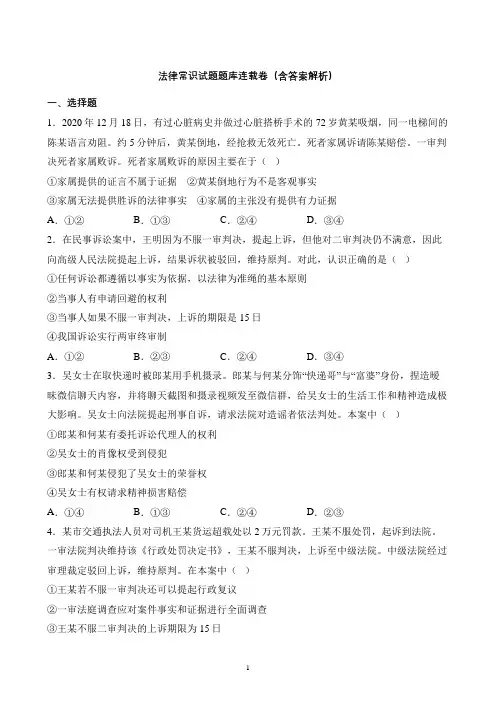 法律常识试题题库连载卷（含答案解析）

一、选择题

1．2020 年 12 月 18 日，有过心脏病史并做过心脏搭桥手术的 72 岁黄某吸烟，同一电梯间的陈某语言劝阻。约 5 分钟后，黄某倒地，经抢救无效死亡。死者家属诉请陈某赔偿，一审判决死者家属败诉。死者家属败诉的原因主要在于（ ）

①家属提供的证言不属于证据 ②黄某倒地行为不是客观事实

③家属无法提供胜诉的法律事实 ④家属的主张没有提供有力证据

A．①② B．①③ C．②④ D．③④

2．在民事诉讼案中，王明因为不服一审判决，提起上诉，但他对二审判决仍不满意，因此向高级人民法院提起上诉，结果诉状被驳回，维持原判。对此，认识正确的是（ ）

①任何诉讼都遵循以事实为依据，以法律为准绳的基本原则

②当事人有申请回避的权利

③当事人如果不服一审判决，上诉的期限是 15 日

④我国诉讼实行两审终审制

A．①② B．②③ C．②④ D．③④

3．吴女士在取快递时被郎某用手机摄录。郎某与何某分饰“快递哥”与“富婆”身份，捏造暧昧微信聊天内容，并将聊天截图和摄录视频发至微信群，给吴女士的生活工作和精神造成极大影响。吴女士向法院提起刑事自诉，请求法院对造谣者依法判处。本案中（ ）

①郎某和何某有委托诉讼代理人的权利

②吴女士的肖像权受到侵犯

③郎某和何某侵犯了吴女士的荣誉权

④吴女士有权请求精神损害赔偿

A．①④ B．①③ C．②④ D．②③

4．某市交通执法人员对司机王某货运超载处以 2 万元罚款。王某不服处罚，起诉到法院。一审法院判决维持该《行政处罚决定书》，王某不服判决，上诉至中级法院。中级法院经过审理裁定驳回上诉，维持原判。在本案中（ ）

①王某若不服一审判决还可以提起行政复议

②一审法庭调查应对案件事实和证据进行全面调查

③王某不服二审判决的上诉期限为 15 日

1